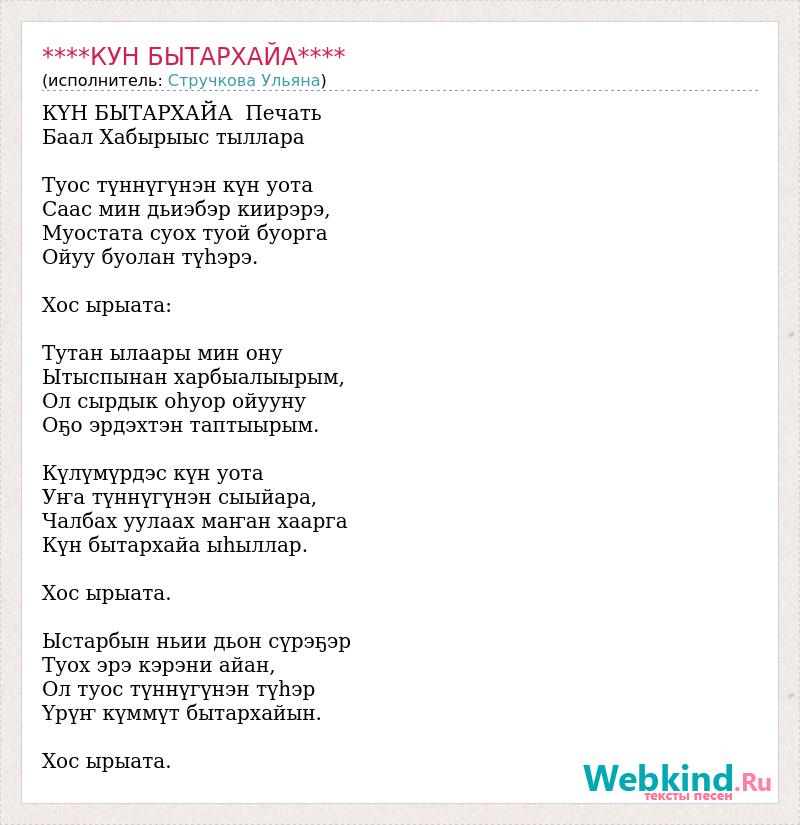 ****КУН БЫТАРХАЙА****
(исполнитель: Стручкова Ульяна)

КҮН БЫТАРХАЙА  Печать
Баал Хабырыыс тыллара

Туос түннүгүнэн күн уота
Саас мин дьиэбэр киирэрэ,
Муостата суох туой буорга
Ойуу буолан түһэрэ.

Хос ырыата:

Тутан ылаары мин ону
Ытыспынан харбыалыырым,
Ол сырдык оһуор ойууну
Оҕо эрдэхтэн таптыырым.

Күлүмүрдэс күн уота
Уҥа түннүгүнэн сыыйара,
Чалбах уулаах маҥан хаарга
Күн бытархайа ыһыллар.

Хос ырыата.

Ыстарбын ньии дьон сүрэҕэр
Туох эрэ кэрэни айан,
Ол туос түннүгүнэн түһэр
Үрүҥ күммүт бытархайын.

Хос ырыата.

Webkind.Ru
тексты песен